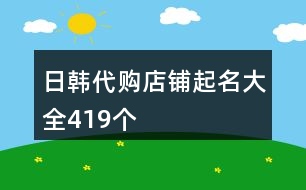 日韩代购店铺起名大全419个